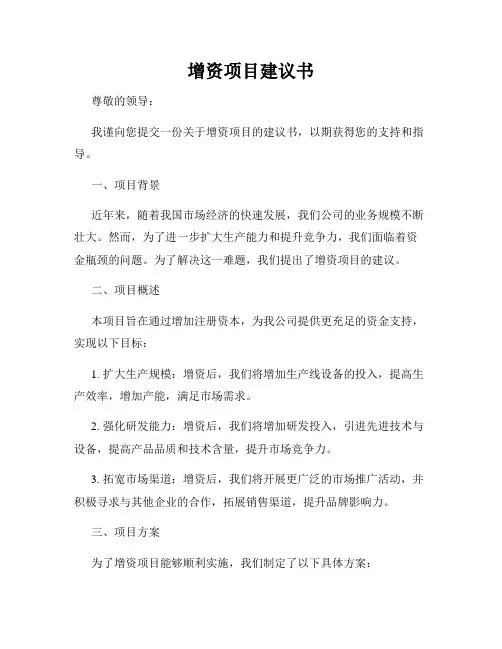 增资项目建议书

尊敬的领导：

我谨向您提交一份关于增资项目的建议书，以期获得您的支持和指导。

一、项目背景

近年来，随着我国市场经济的快速发展，我们公司的业务规模不断壮大。然而，为了进一步扩大生产能力和提升竞争力，我们面临着资金瓶颈的问题。为了解决这一难题，我们提出了增资项目的建议。

二、项目概述

本项目旨在通过增加注册资本，为我公司提供更充足的资金支持，实现以下目标：

1. 扩大生产规模：增资后，我们将增加生产线设备的投入，提高生产效率，增加产能，满足市场需求。

2. 强化研发能力：增资后，我们将增加研发投入，引进先进技术与设备，提高产品品质和技术含量，提升市场竞争力。

3. 拓宽市场渠道：增资后，我们将开展更广泛的市场推广活动，并积极寻求与其他企业的合作，拓展销售渠道，提升品牌影响力。

三、项目方案

为了增资项目能够顺利实施，我们制定了以下具体方案：